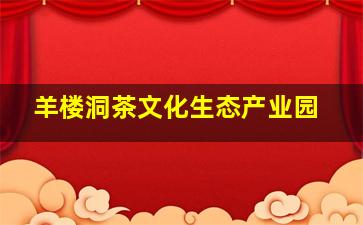 羊楼洞茶文化生态产业园